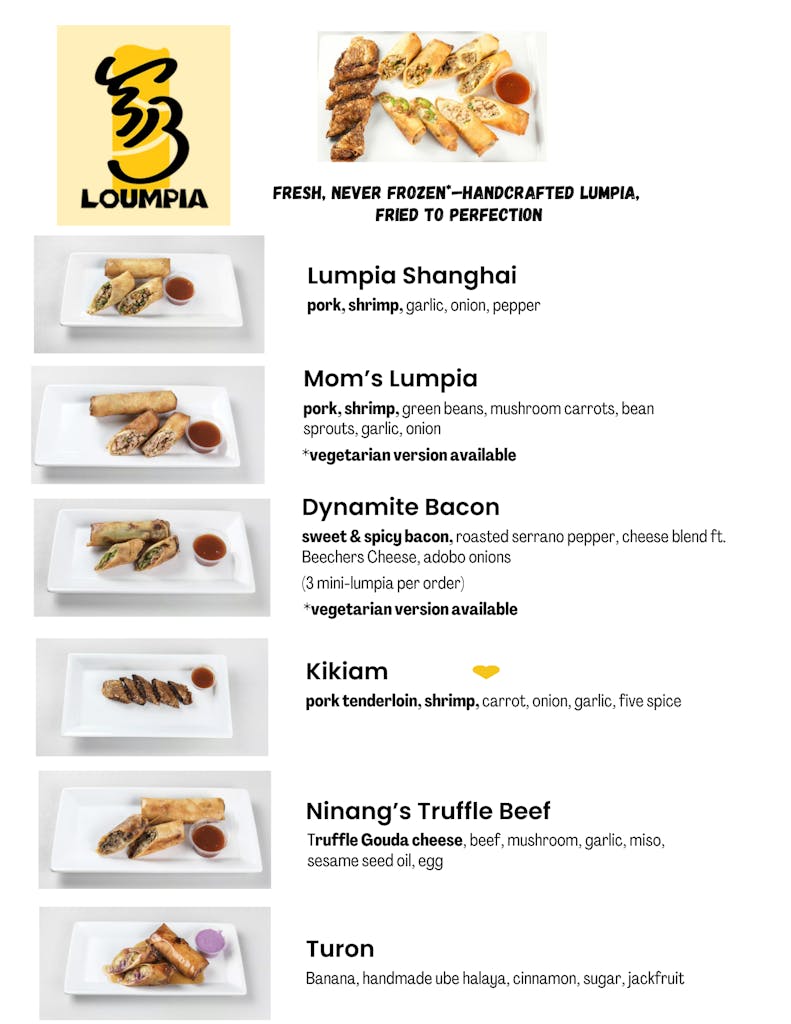 LOUMPIA

FRESH, NEVER FROZEN*—HANDCRAFTED LUMPIA, FRIED TO PERFECTION

Lumpia Shanghai
pork, shrimp, garlic, onion, pepper

Mom's Lumpia
pork, shrimp, green beans, mushroom carrots, bean sprouts, garlic, onion
*vegetarian version available

Dynamite Bacon
sweet & spicy bacon, roasted serrano pepper, cheese blend ft. Beechers Cheese, adobo onions
(3 mini-lumpia per order)
*vegetarian version available

Kikiam
pork tenderloin, shrimp, carrot, onion, garlic, five spice

Ninang's Truffle Beef
Truffle Gouda cheese, beef, mushroom, garlic, miso, sesame seed oil, egg

Turon
Banana, handmade ube halaya, cinnamon, sugar, jackfruit